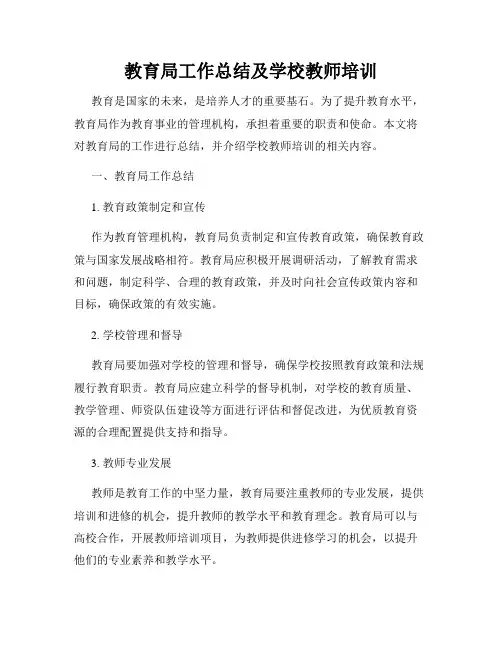 教育局工作总结及学校教师培训

教育是国家的未来，是培养人才的重要基石。为了提升教育水平，教育局作为教育事业的管理机构，承担着重要的职责和使命。本文将对教育局的工作进行总结，并介绍学校教师培训的相关内容。

一、教育局工作总结

1. 教育政策制定和宣传

作为教育管理机构，教育局负责制定和宣传教育政策，确保教育政策与国家发展战略相符。教育局应积极开展调研活动，了解教育需求和问题，制定科学、合理的教育政策，并及时向社会宣传政策内容和目标，确保政策的有效实施。

2. 学校管理和督导

教育局要加强对学校的管理和督导，确保学校按照教育政策和法规履行教育职责。教育局应建立科学的督导机制，对学校的教育质量、教学管理、师资队伍建设等方面进行评估和督促改进，为优质教育资源的合理配置提供支持和指导。

3. 教师专业发展

教师是教育工作的中坚力量，教育局要注重教师的专业发展，提供培训和进修的机会，提升教师的教学水平和教育理念。教育局可以与高校合作，开展教师培训项目，为教师提供进修学习的机会，以提升他们的专业素养和教学水平。